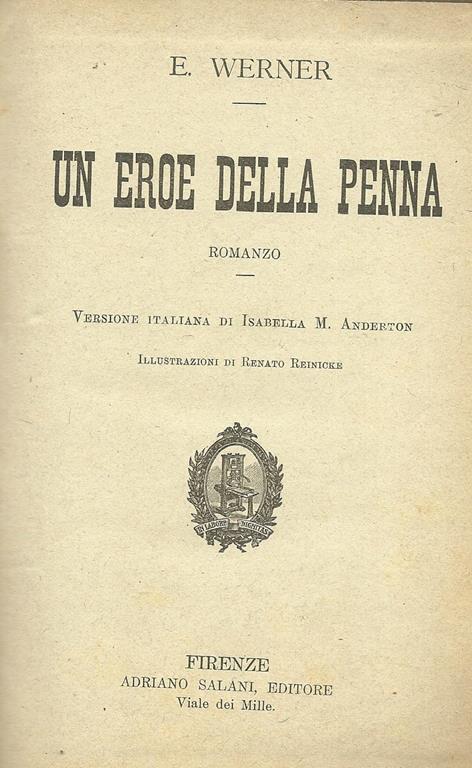 E. WERNER

UN EROE DELLA PENNA

ROMANZO

Versione italiana di Isabella M. Anderton

Illustrazioni di Renato Reinicke

IN LABORE DIGNITAS

FIRENZE
ADRIANO SALANI, EDITORE
Viale dei Mille.